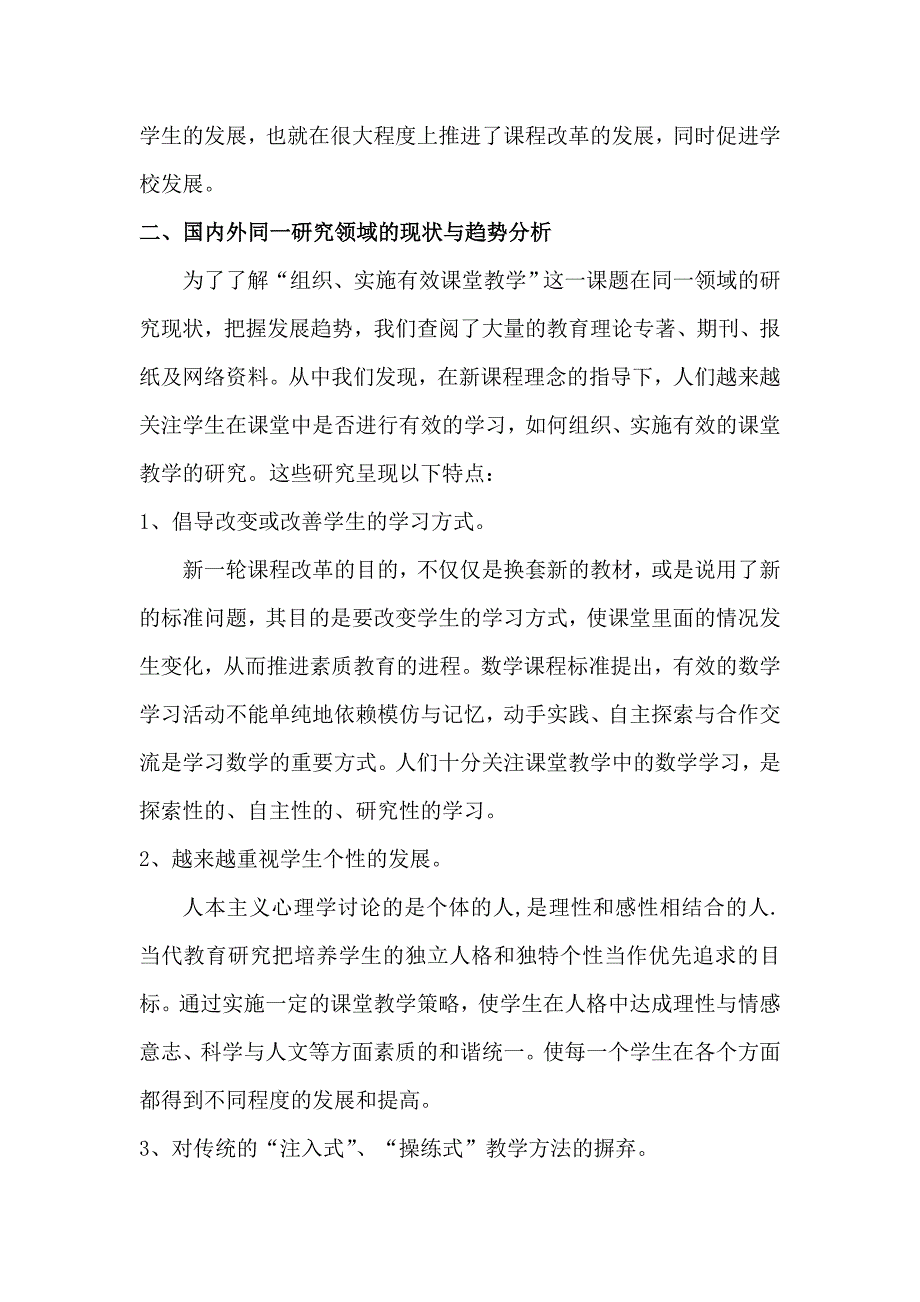 学生的发展，也就在很大程度上推进了课程改革的发展，同时促进学校发展。

二、国内外同一研究领域的现状与趋势分析

为了了解“组织、实施有效课堂教学”这一课题在同一领域的研究现状，把握发展趋势，我们查阅了大量的教育理论专著、期刊、报纸及网络资料。从中我们发现，在新课程理念的指导下，人们越来越关注学生在课堂中是否进行有效的学习，如何组织、实施有效的课堂教学的研究。这些研究呈现以下特点：

1、倡导改变或改善学生的学习方式。

新一轮课程改革的目的，不仅仅是换套新的教材，或是说用了新的标准问题，其目的是要改变学生的学习方式，使课堂里面的情况发生变化，从而推进素质教育的进程。数学课程标准提出，有效的数学学习活动不能单纯地依赖模仿与记忆，动手实践、自主探索与合作交流是学习数学的重要方式。人们十分关注课堂教学中的数学学习，是探索性的、自主性的、研究性的学习。

2、越来越重视学生个性的发展。

人本主义心理学讨论的是个体的人，是理性和感性相结合的人.当代教育研究把培养学生的独立人格和独特个性当作优先追求的目标。通过实施一定的课堂教学策略，使学生在人格中达成理性与情感意志、科学与人文等方面素质的和谐统一。使每一个学生在各个方面都得到不同程度的发展和提高。

3、对传统的“注入式”、“操练式”教学方法的摒弃。